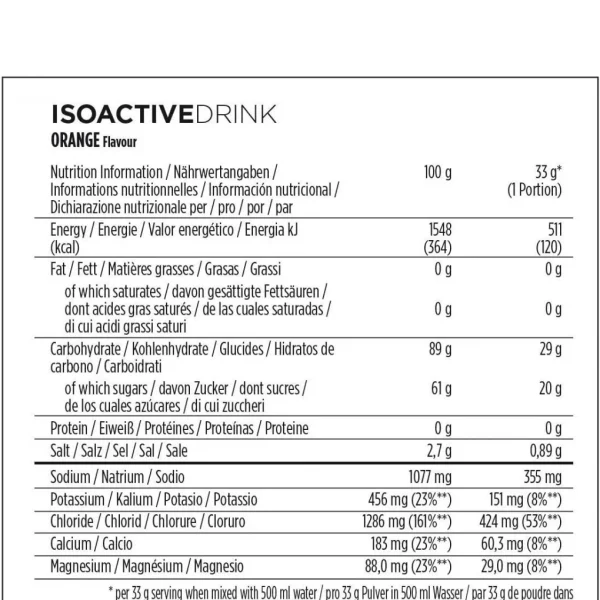 ISOACTIVEDRINK
ORANGE Flavour

| Nutrition Information / Nährwertangaben / Informations nutritionnelles / Información nutricional / Dichiarazione nutrizionale per / pro / por / par | 100 g | 33 g* (1 Portion) |
|---|---|---|
| Energy / Energie / Valor energético / Energia kJ (kcal) | 1548 (364) | 511 (120) |
| Fat / Fett / Matières grasses / Grasas / Grassi | 0 g | 0 g |
| of which saturates / davon gesättigte Fettsäuren / dont acides gras saturés / de las cuales saturadas / di cui acidi grassi saturi | 0 g | 0 g |
| Carbohydrate / Kohlenhydrate / Glucides / Hidratos de carbono / Carboidrati | 89 g | 29 g |
| of which sugars / davon Zucker / dont sucres / de los cuales azúcares / di cui zuccheri | 61 g | 20 g |
| Protein / Eiweiß / Protéines / Proteínas / Proteine | 0 g | 0 g |
| Salt / Salz / Sel / Sal / Sale | 2,7 g | 0,89 g |
| Sodium / Natrium / Sodio | 1077 mg | 355 mg |
| Potassium / Kalium / Potasio / Potassio | 456 mg (23%**) | 151 mg (8%**) |
| Chloride / Chlorid / Chlorure / Cloruro | 1286 mg (161%**) | 424 mg (53%**) |
| Calcium / Calcio | 183 mg (23%**) | 60,3 mg (8%**) |
| Magnesium / Magnésium / Magnesio | 88,0 mg (23%**) | 29,0 mg (8%**) |

* per 33 g serving when mixed with 500 ml water / pro 33 g Pulver in 500 ml Wasser / par 33 g de poudre dans